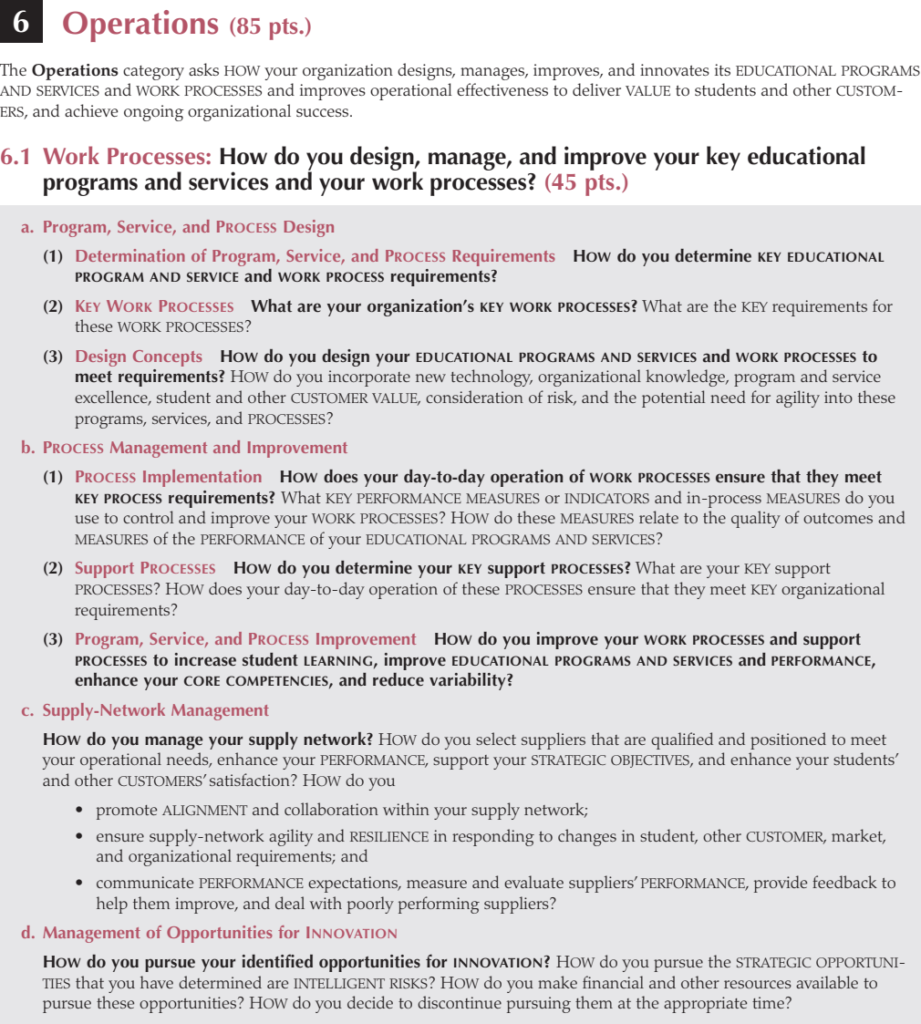 6 Operations (85 pts.)

The Operations category asks HOW your organization designs, manages, improves, and innovates its EDUCATIONAL PROGRAMS AND SERVICES and WORK PROCESSES and improves operational effectiveness to deliver VALUE to students and other CUSTOMERS, and achieve ongoing organizational success.

6.1 Work Processes: How do you design, manage, and improve your key educational programs and services and your work processes? (45 pts.)

a. Program, Service, and PROCESS Design

(1) Determination of Program, Service, and PROCESS Requirements HOW do you determine KEY EDUCATIONAL PROGRAM AND SERVICE and WORK PROCESS requirements?

(2) KEY WORK PROCESSES What are your organization's KEY WORK PROCESSES? What are the KEY requirements for these WORK PROCESSES?

(3) Design Concepts HOW do you design your EDUCATIONAL PROGRAMS AND SERVICES and WORK PROCESSES to meet requirements? HOW do you incorporate new technology, organizational knowledge, program and service excellence, student and other CUSTOMER VALUE, consideration of risk, and the potential need for agility into these programs, services, and PROCESSES?

b. PROCESS Management and Improvement

(1) PROCESS Implementation HOW does your day-to-day operation of WORK PROCESSES ensure that they meet KEY PROCESS requirements? What KEY PERFORMANCE MEASURES or INDICATORS and in-process MEASURES do you use to control and improve your WORK PROCESSES? HOW do these MEASURES relate to the quality of outcomes and MEASURES of the PERFORMANCE of your EDUCATIONAL PROGRAMS AND SERVICES?

(2) Support PROCESSES HOW do you determine your KEY support PROCESSES? What are your KEY support PROCESSES? HOW does your day-to-day operation of these PROCESSES ensure that they meet KEY organizational requirements?

(3) Program, Service, and PROCESS Improvement HOW do you improve your WORK PROCESSES and support PROCESSES to increase student LEARNING, improve EDUCATIONAL PROGRAMS AND SERVICES and PERFORMANCE, enhance your CORE COMPETENCIES, and reduce variability?

c. Supply-Network Management

HOW do you manage your supply network? HOW do you select suppliers that are qualified and positioned to meet your operational needs, enhance your PERFORMANCE, support your STRATEGIC OBJECTIVES, and enhance your students' and other CUSTOMERS' satisfaction? HOW do you

• promote ALIGNMENT and collaboration within your supply network;
• ensure supply-network agility and RESILIENCE in responding to changes in student, other CUSTOMER, market, and organizational requirements; and
• communicate PERFORMANCE expectations, measure and evaluate suppliers' PERFORMANCE, provide feedback to help them improve, and deal with poorly performing suppliers?

d. Management of Opportunities for INNOVATION

HOW do you pursue your identified opportunities for INNOVATION? HOW do you pursue the STRATEGIC OPPORTUNITIES that you have determined are INTELLIGENT RISKS? HOW do you make financial and other resources available to pursue these opportunities? HOW do you decide to discontinue pursuing them at the appropriate time?